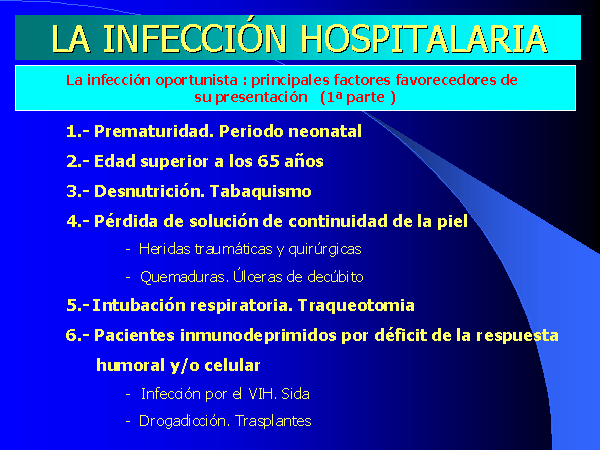 LA INFECCIÓN HOSPITALARIA

La infección oportunista : principales factores favorecedores de su presentación (1ª parte )

1.- Prematuridad. Periodo neonatal

2.- Edad superior a los 65 años

3.- Desnutrición. Tabaquismo

4.- Pérdida de solución de continuidad de la piel

- Heridas traumáticas y quirúrgicas

- Quemaduras. Úlceras de decúbito

5.- Intubación respiratoria. Traqueotomia

6.- Pacientes inmunodeprimidos por déficit de la respuesta humoral y/o celular

- Infección por el VIH. Sida

- Drogadicción. Trasplantes